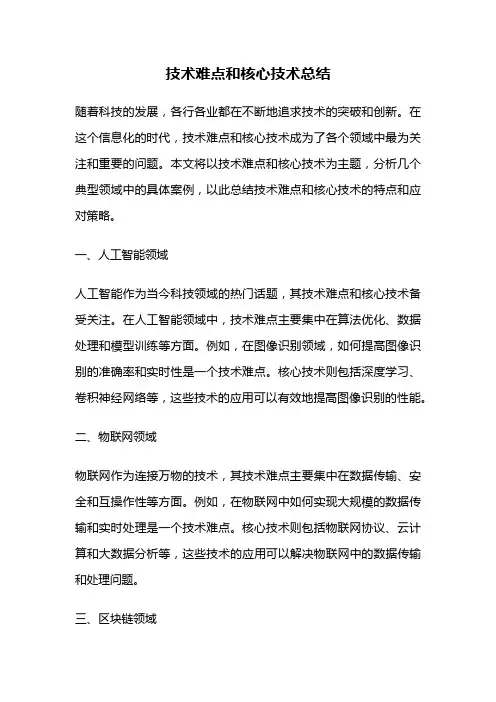 技术难点和核心技术总结

随着科技的发展，各行各业都在不断地追求技术的突破和创新。在这个信息化的时代，技术难点和核心技术成为了各个领域中最为关注和重要的问题。本文将以技术难点和核心技术为主题，分析几个典型领域中的具体案例，以此总结技术难点和核心技术的特点和应对策略。

一、人工智能领域

人工智能作为当今科技领域的热门话题，其技术难点和核心技术备受关注。在人工智能领域中，技术难点主要集中在算法优化、数据处理和模型训练等方面。例如，在图像识别领域，如何提高图像识别的准确率和实时性是一个技术难点。核心技术则包括深度学习、卷积神经网络等，这些技术的应用可以有效地提高图像识别的性能。

二、物联网领域

物联网作为连接万物的技术，其技术难点主要集中在数据传输、安全和互操作性等方面。例如，在物联网中如何实现大规模的数据传输和实时处理是一个技术难点。核心技术则包括物联网协议、云计算和大数据分析等，这些技术的应用可以解决物联网中的数据传输和处理问题。

三、区块链领域